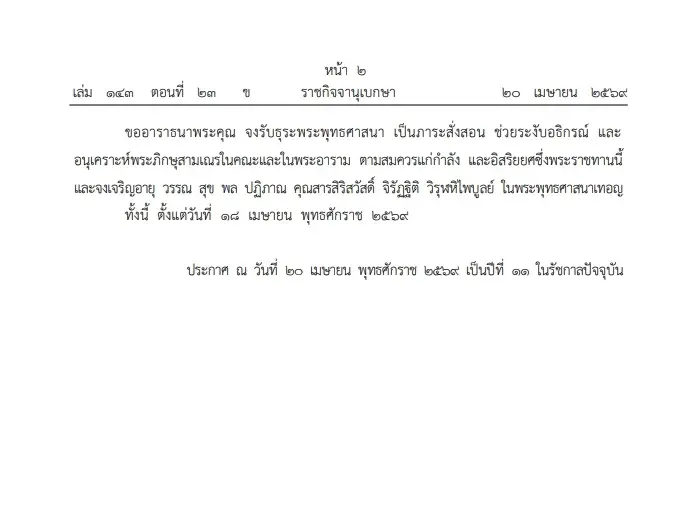 หน้า ๒

เล่ม ๑๔๓ ตอนที่ ๒๓ ข ราชกิจจานุเบกษา ๒๐ เมษายน ๒๕๖๙

ขออาราธนาพระคุณ จงรับธุระพระพุทธศาสนา เป็นภาระสั่งสอน ช่วยระงับอธิกรณ์ และอนุเคราะห์พระภิกษุสามเณรในคณะและในพระอาราม ตามสมควรแก่กำลัง และอิสริยยศซึ่งพระราชทานนี้ และจงเจริญอายุ วรรณ สุข พล ปฏิภาณ คุณสารสิริสวัสดิ์ จิรัฏฐิติ วิรุฬหิไพบูลย์ ในพระพุทธศาสนาเทอญ

ทั้งนี้ ตั้งแต่วันที่ ๑๘ เมษายน พุทธศักราช ๒๕๖๙

ประกาศ ณ วันที่ ๒๐ เมษายน พุทธศักราช ๒๕๖๙ เป็นปีที่ ๑๑ ในรัชกาลปัจจุบัน